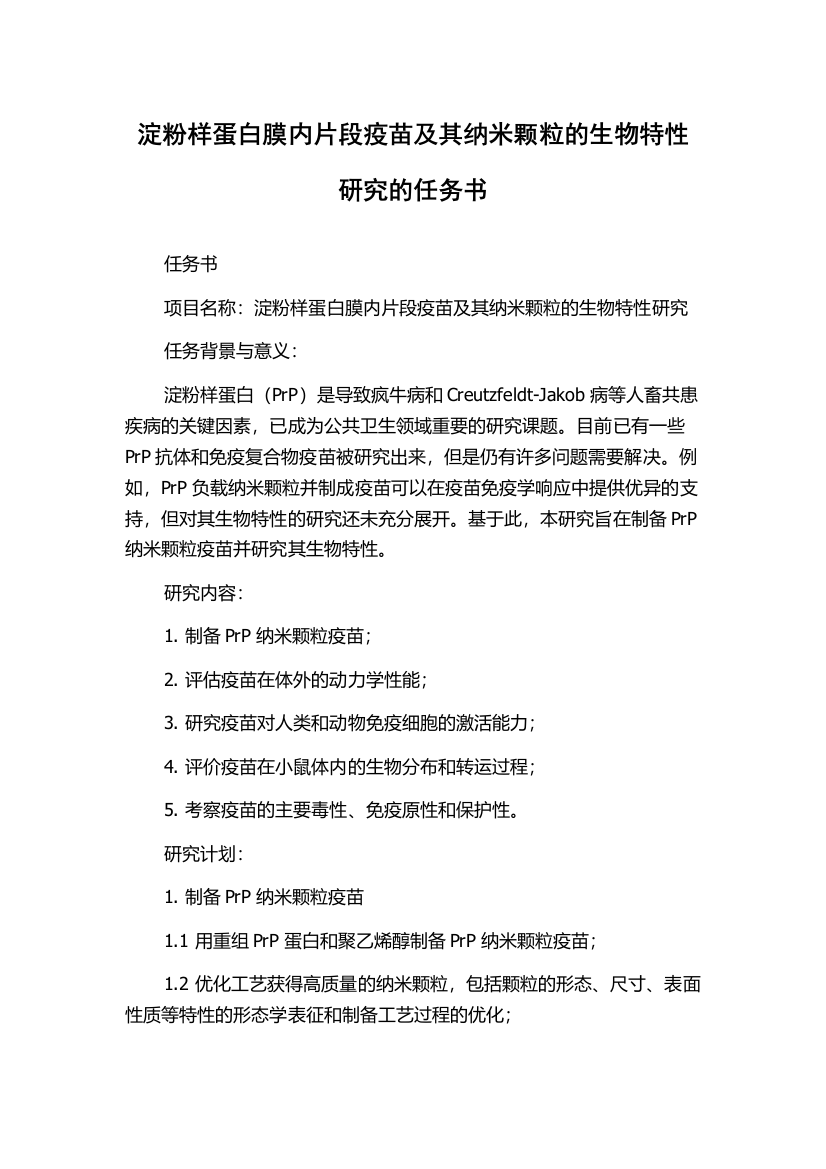 淀粉样蛋白膜内片段疫苗及其纳米颗粒的生物特性研究的任务书

任务书

项目名称：淀粉样蛋白膜内片段疫苗及其纳米颗粒的生物特性研究

任务背景与意义：

淀粉样蛋白（PrP）是导致疯牛病和 Creutzfeldt-Jakob 病等人畜共患疾病的关键因素，已成为公共卫生领域重要的研究课题。目前已有一些 PrP 抗体和免疫复合物疫苗被研究出来，但是仍有许多问题需要解决。例如，PrP 负载纳米颗粒并制成疫苗可以在疫苗免疫学响应中提供优异的支持，但对其生物特性的研究还未充分展开。基于此，本研究旨在制备 PrP 纳米颗粒疫苗并研究其生物特性。

研究内容：

1. 制备 PrP 纳米颗粒疫苗；

2. 评估疫苗在体外的动力学性能；

3. 研究疫苗对人类和动物免疫细胞的激活能力；

4. 评价疫苗在小鼠体内的生物分布和转运过程；

5. 考察疫苗的主要毒性、免疫原性和保护性。

研究计划：

1. 制备 PrP 纳米颗粒疫苗

1.1 用重组 PrP 蛋白和聚乙烯醇制备 PrP 纳米颗粒疫苗；

1.2 优化工艺获得高质量的纳米颗粒，包括颗粒的形态、尺寸、表面性质等特性的形态学表征和制备工艺过程的优化；